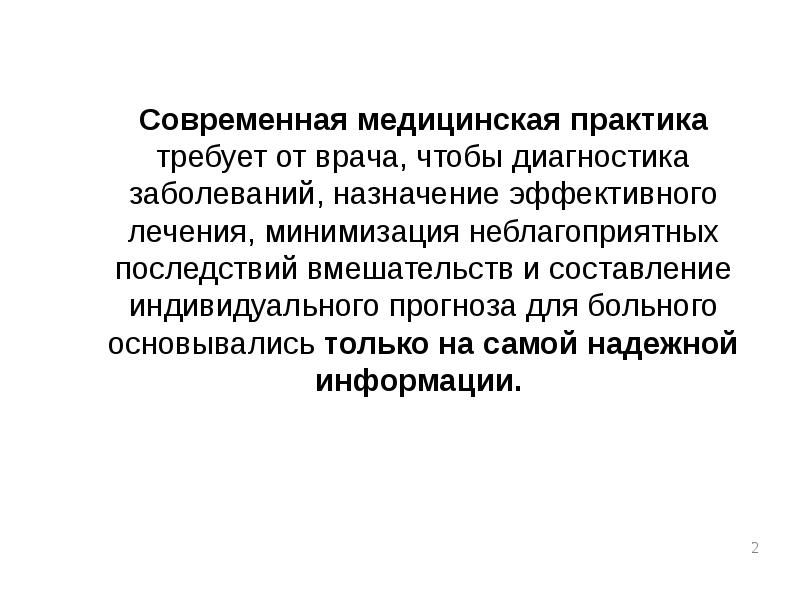 Современная медицинская практика требует от врача, чтобы диагностика заболеваний, назначение эффективного лечения, минимизация неблагоприятных последствий вмешательств и составление индивидуального прогноза для больного основывались только на самой надежной информации.

2